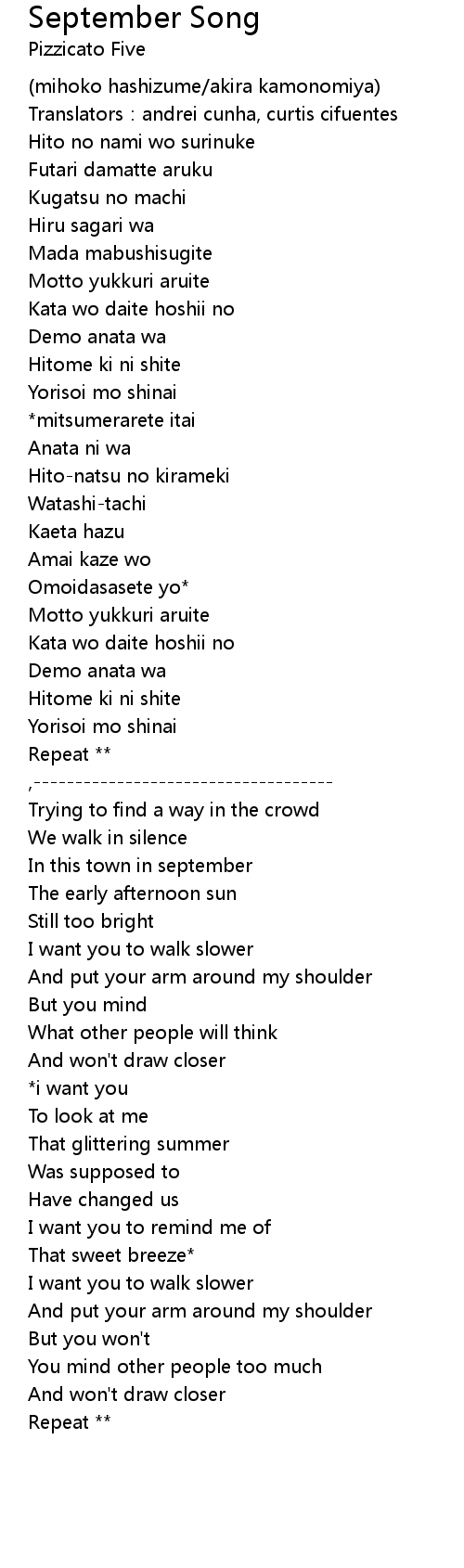 September Song
Pizzicato Five

(mihoko hashizume/akira kamonomiya)
Translators : andrei cunha, curtis cifuentes
Hito no nami wo surinuke
Futari damatte aruku
Kugatsu no machi
Hiru sagari wa
Mada mabushisugite
Motto yukkuri aruite
Kata wo daite hoshii no
Demo anata wa
Hitome ki ni shite
Yorisoi mo shinai
*mitsumerarete itai
Anata ni wa
Hito-natsu no kirameki
Watashi-tachi
Kaeta hazu
Amai kaze wo
Omoidasasete yo*
Motto yukkuri aruite
Kata wo daite hoshii no
Demo anata wa
Hitome ki ni shite
Yorisoi mo shinai
Repeat **
,------------------------------------
Trying to find a way in the crowd
We walk in silence
In this town in september
The early afternoon sun
Still too bright
I want you to walk slower
And put your arm around my shoulder
But you mind
What other people will think
And won't draw closer
*i want you
To look at me
That glittering summer
Was supposed to
Have changed us
I want you to remind me of
That sweet breeze*
I want you to walk slower
And put your arm around my shoulder
But you won't
You mind other people too much
And won't draw closer
Repeat **